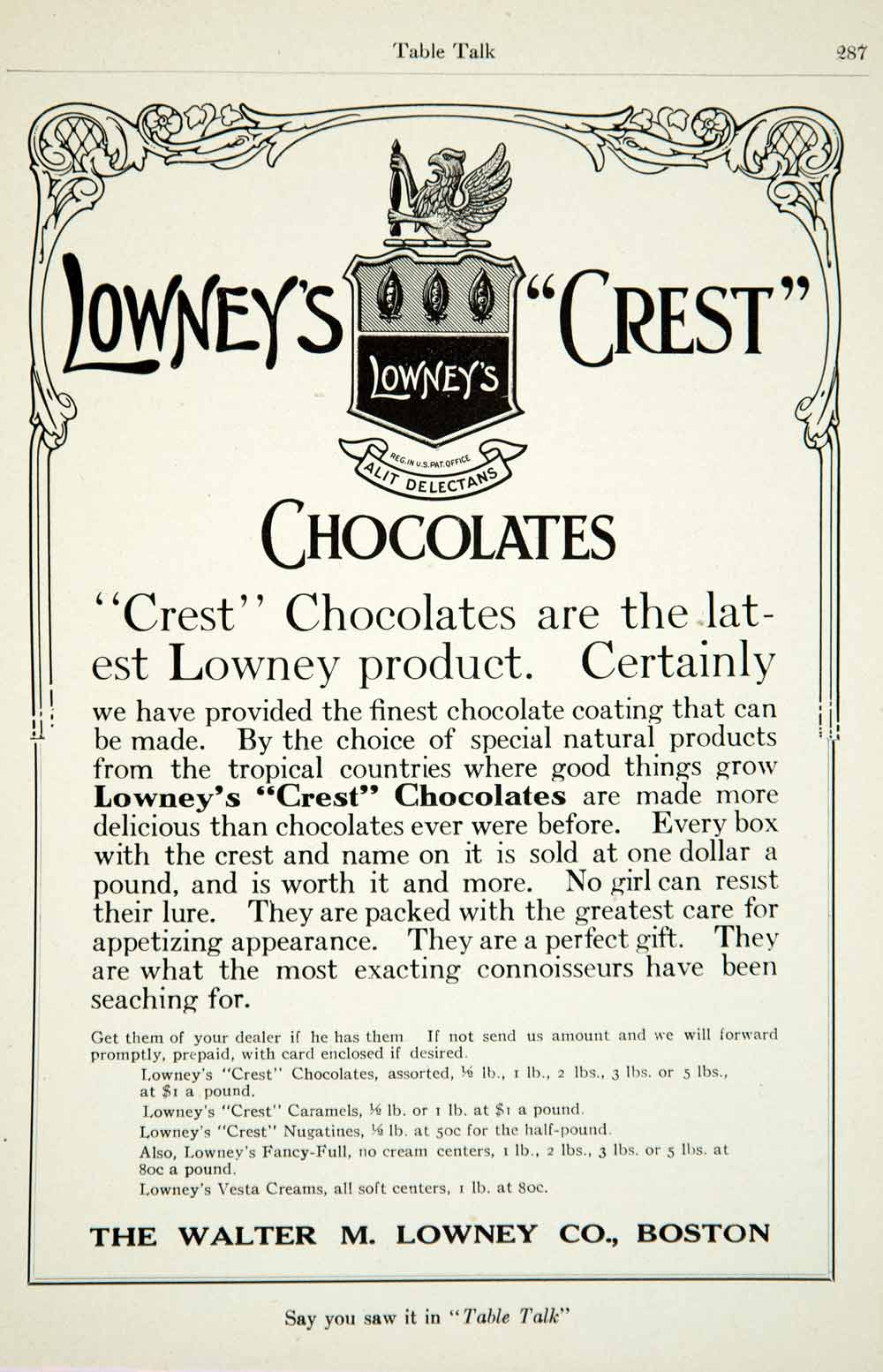 Table Talk 287

LOWNEY'S "CREST"

LOWNEY'S

REG. IN U.S. PAT. OFFICE

ALIT DELECTANS

CHOCOLATES

"Crest" Chocolates are the latest Lowney product. Certainly we have provided the finest chocolate coating that can be made. By the choice of special natural products from the tropical countries where good things grow Lowney's "Crest" Chocolates are made more delicious than chocolates ever were before. Every box with the crest and name on it is sold at one dollar a pound, and is worth it and more. No girl can resist their lure. They are packed with the greatest care for appetizing appearance. They are a perfect gift. They are what the most exacting connoisseurs have been seaching for.

Get them of your dealer if he has them If not send us amount and we will forward promptly, prepaid, with card enclosed if desired.

Lowney's "Crest" Chocolates, assorted, ½ lb., 1 lb., 2 lbs., 3 lbs. or 5 lbs., at $1 a pound.

Lowney's "Crest" Caramels, ½ lb. or 1 lb. at $1 a pound.

Lowney's "Crest" Nugatines, ½ lb. at 50c for the half-pound.

Also, Lowney's Fancy-Full, no cream centers, 1 lb., 2 lbs., 3 lbs. or 5 lbs. at 80c a pound.

Lowney's Vesta Creams, all soft centers, 1 lb. at 80c.

THE WALTER M. LOWNEY CO., BOSTON

Say you saw it in "Table Talk"